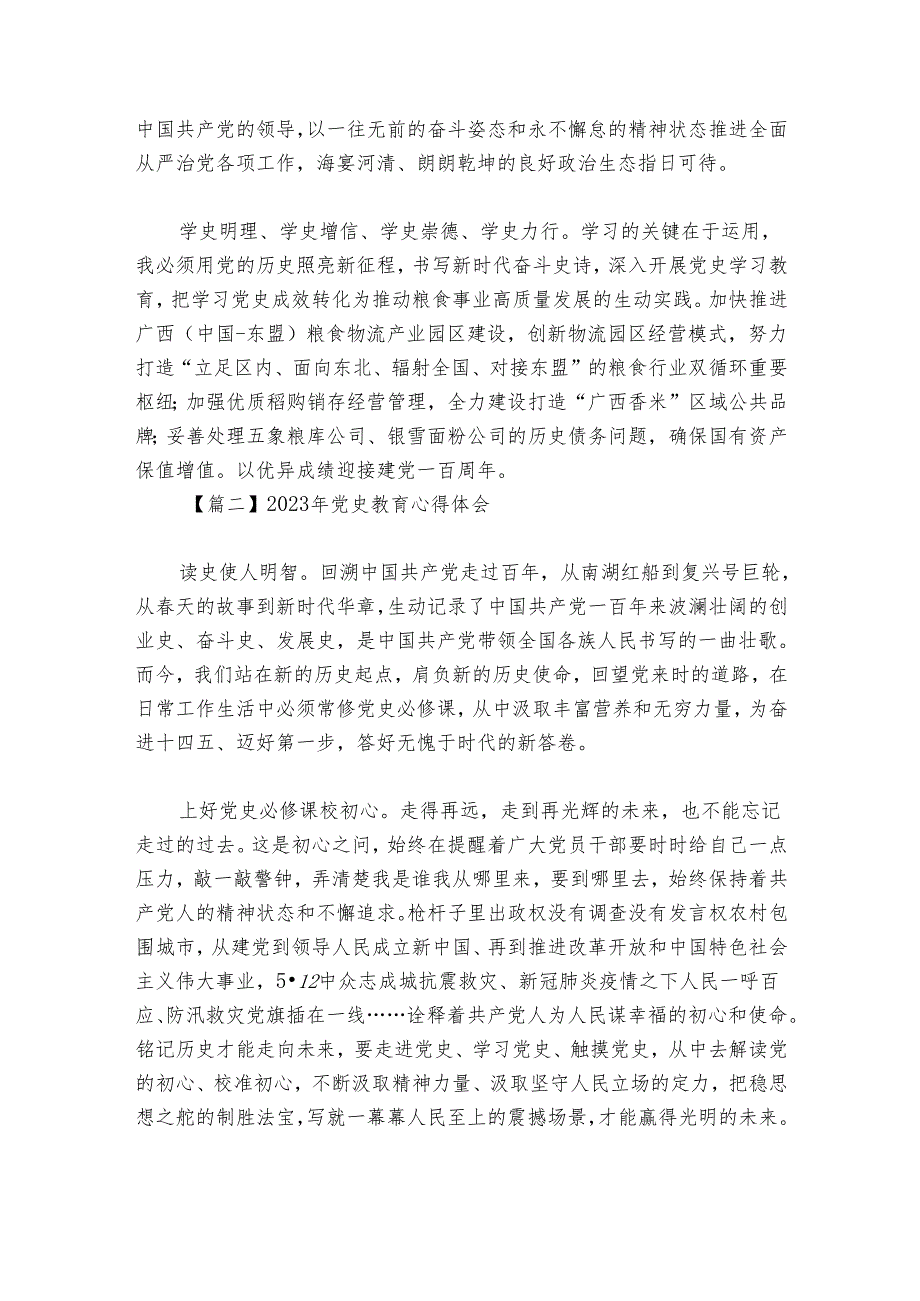 中国共产党的领导,以一往无前的奋斗姿态和永不懈怠的精神状态推进全面从严治党各项工作，海宴河清、朗朗乾坤的良好政治生态指日可待。

学史明理、学史增信、学史崇德、学史力行。学习的关键在于运用，我必须用党的历史照亮新征程，书写新时代奋斗史诗，深入开展党史学习教育，把学习党史成效转化为推动粮食事业高质量发展的生动实践。加快推进广西（中国-东盟）粮食物流产业园区建设，创新物流园区经营模式，努力打造“立足区内、面向东北、辐射全国、对接东盟”的粮食行业双循环重要枢纽;加强优质稻购销存经营管理，全力建设打造“广西香米”区域公共品牌;妥善处理五象粮库公司、银雪面粉公司的历史债务问题，确保国有资产保值增值。以优异成绩迎接建党一百周年。

【篇二】2023年党史教育心得体会

读史使人明智。回溯中国共产党走过百年，从南湖红船到复兴号巨轮，从春天的故事到新时代华章，生动记录了中国共产党一百年来波澜壮阔的创业史、奋斗史、发展史，是中国共产党带领全国各族人民书写的一曲壮歌。而今，我们站在新的历史起点，肩负新的历史使命，回望党来时的道路，在日常工作生活中必须常修党史必修课，从中汲取丰富营养和无穷力量，为奋进十四五、迈好第一步，答好无愧于时代的新答卷。

上好党史必修课校初心。走得再远，走到再光辉的未来，也不能忘记走过的过去。这是初心之问，始终在提醒着广大党员干部要时时给自己一点压力，敲一敲警钟，弄清楚我是谁我从哪里来，要到哪里去，始终保持着共产党人的精神状态和不懈追求。枪杆子里出政权没有调查没有发言权农村包围城市，从建党到领导人民成立新中国、再到推进改革开放和中国特色社会主义伟大事业，5•12中众志成城抗震救灾、新冠肺炎疫情之下人民一呼百应、防汛救灾党旗插在一线……诠释着共产党人为人民谋幸福的初心和使命。铭记历史才能走向未来，要走进党史、学习党史、触摸党史，从中去解读党的初心、校准初心，不断汲取精神力量、汲取坚守人民立场的定力，把稳思想之舵的制胜法宝，写就一幕幕人民至上的震撼场景，才能赢得光明的未来。